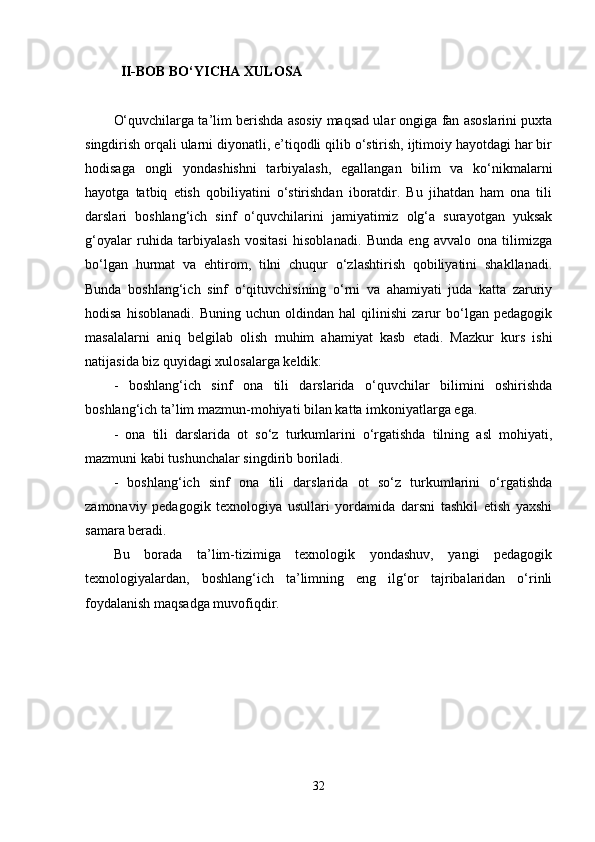 II-BOB BO‘YICHA XULOSA

O‘quvchilarga ta’lim berishda asosiy maqsad ular ongiga fan asoslarini puxta singdirish orqali ularni diyonatli, e’tiqodli qilib o‘stirish, ijtimoiy hayotdagi har bir hodisaga ongli yondashishni tarbiyalash, egallangan bilim va ko‘nikmalarni hayotga tatbiq etish qobiliyatini o‘stirishdan iboratdir. Bu jihatdan ham ona tili darslari boshlang‘ich sinf o‘quvchilarini jamiyatimiz olg‘a surayotgan yuksak g‘oyalar ruhida tarbiyalash vositasi hisoblanadi. Bunda eng avvalo ona tilimizga bo‘lgan hurmat va ehtirom, tilni chuqur o‘zlashtirish qobiliyatini shakllanadi. Bunda boshlang‘ich sinf o‘qituvchisining o‘rni va ahamiyati juda katta zaruriy hodisa hisoblanadi. Buning uchun oldindan hal qilinishi zarur bo‘lgan pedagogik masalalarni aniq belgilab olish muhim ahamiyat kasb etadi. Mazkur kurs ishi natijasida biz quyidagi xulosalarga keldik:

- boshlang‘ich sinf ona tili darslarida o‘quvchilar bilimini oshirishda boshlang‘ich ta’lim mazmun-mohiyati bilan katta imkoniyatlarga ega.

- ona tili darslarida ot so‘z turkumlarini o‘rgatishda tilning asl mohiyati, mazmuni kabi tushunchalar singdirib boriladi.

- boshlang‘ich sinf ona tili darslarida ot so‘z turkumlarini o‘rgatishda zamonaviy pedagogik texnologiya usullari yordamida darsni tashkil etish yaxshi samara beradi.

Bu borada ta’lim-tizimiga texnologik yondashuv, yangi pedagogik texnologiyalardan, boshlang‘ich ta’limning eng ilg‘or tajribalaridan o‘rinli foydalanish maqsadga muvofiqdir.

32